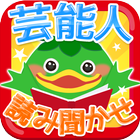 芸能人
読み聞かせ